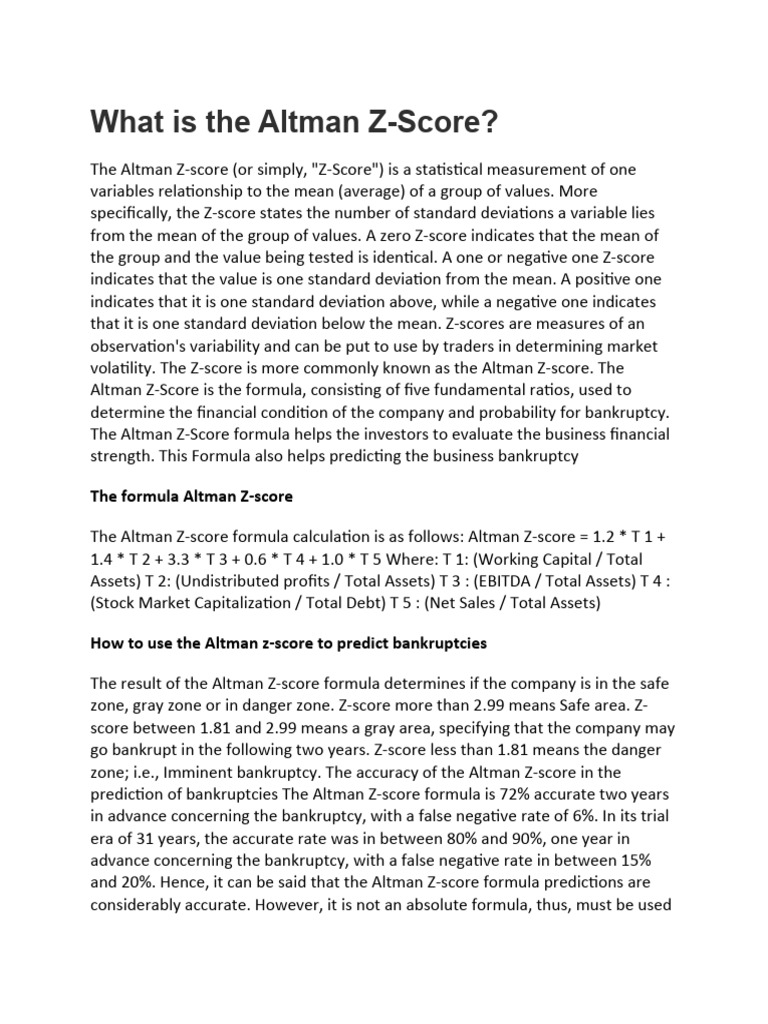 What is the Altman Z-Score?

The Altman Z-score (or simply, "Z-Score") is a statistical measurement of one variables relationship to the mean (average) of a group of values. More specifically, the Z-score states the number of standard deviations a variable lies from the mean of the group of values. A zero Z-score indicates that the mean of the group and the value being tested is identical. A one or negative one Z-score indicates that the value is one standard deviation from the mean. A positive one indicates that it is one standard deviation above, while a negative one indicates that it is one standard deviation below the mean. Z-scores are measures of an observation's variability and can be put to use by traders in determining market volatility. The Z-score is more commonly known as the Altman Z-score. The Altman Z-Score is the formula, consisting of five fundamental ratios, used to determine the financial condition of the company and probability for bankruptcy. The Altman Z-Score formula helps the investors to evaluate the business financial strength. This Formula also helps predicting the business bankruptcy

The formula Altman Z-score

The Altman Z-score formula calculation is as follows: Altman Z-score = 1.2 * T 1 + 1.4 * T 2 + 3.3 * T 3 + 0.6 * T 4 + 1.0 * T 5 Where: T 1: (Working Capital / Total Assets) T 2: (Undistributed profits / Total Assets) T 3 : (EBITDA / Total Assets) T 4 : (Stock Market Capitalization / Total Debt) T 5 : (Net Sales / Total Assets)

How to use the Altman z-score to predict bankruptcies

The result of the Altman Z-score formula determines if the company is in the safe zone, gray zone or in danger zone. Z-score more than 2.99 means Safe area. Z-score between 1.81 and 2.99 means a gray area, specifying that the company may go bankrupt in the following two years. Z-score less than 1.81 means the danger zone; i.e., Imminent bankruptcy. The accuracy of the Altman Z-score in the prediction of bankruptcies The Altman Z-score formula is 72% accurate two years in advance concerning the bankruptcy, with a false negative rate of 6%. In its trial era of 31 years, the accurate rate was in between 80% and 90%, one year in advance concerning the bankruptcy, with a false negative rate in between 15% and 20%. Hence, it can be said that the Altman Z-score formula predictions are considerably accurate. However, it is not an absolute formula, thus, must be used